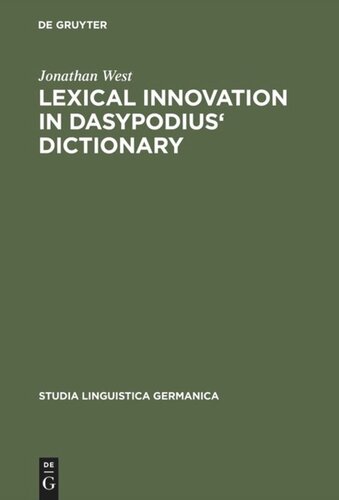 DE GRUYTER

Jonathan West

LEXICAL INNOVATION IN DASYPODIUS‘ DICTIONARY

STUDIA LINGUISTICA GERMANICA

DE
G